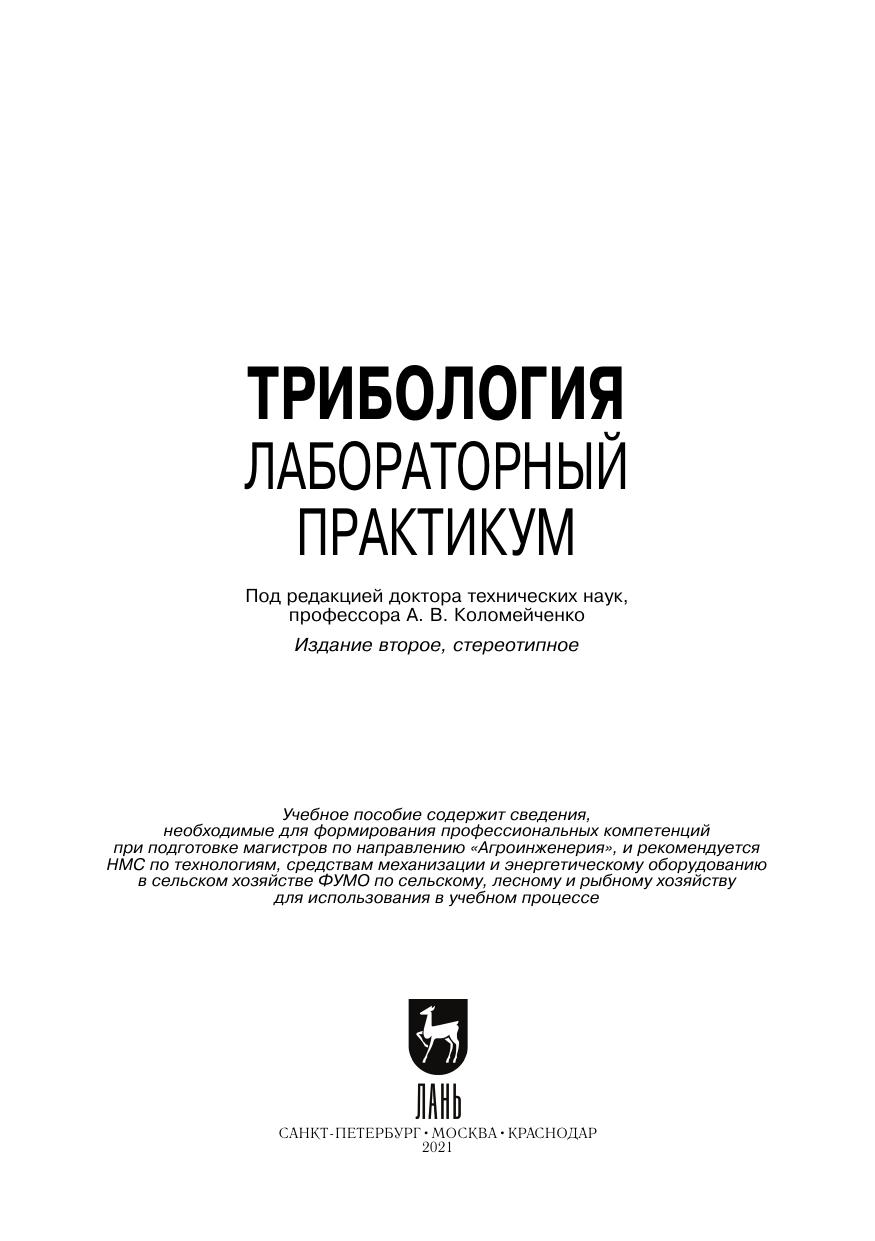 ТРИБОЛОГИЯ
ЛАБОРАТОРНЫЙ ПРАКТИКУМ

Под редакцией доктора технических наук, профессора А. В. Коломейченко

Издание второе, стереотипное

Учебное пособие содержит сведения, необходимые для формирования профессиональных компетенций при подготовке магистров по направлению «Агроинженерия», и рекомендуется НМС по технологиям, средствам механизации и энергетическому оборудованию в сельском хозяйстве ФУМО по сельскому, лесному и рыбному хозяйству для использования в учебном процессе

ЛАНЬ

САНКТ-ПЕТЕРБУРГ • МОСКВА • КРАСНОДАР
2021